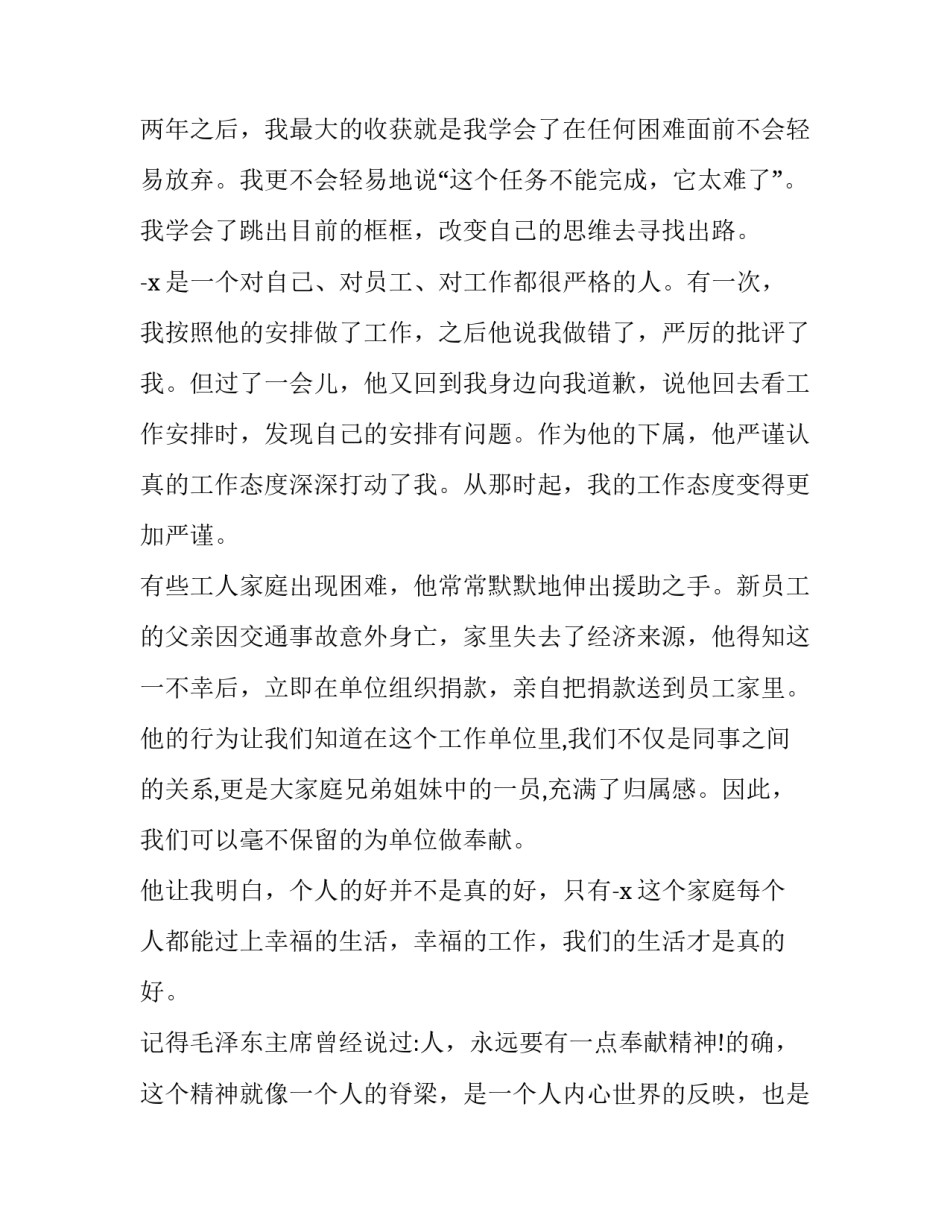 两年之后，我最大的收获就是我学会了在任何困难面前不会轻易放弃。我更不会轻易地说“这个任务不能完成，它太难了”。我学会了跳出目前的框框，改变自己的思维去寻找出路。

-x 是一个对自己、对员工、对工作都很严格的人。有一次，我按照他的安排做了工作，之后他说我做错了，严厉的批评了我。但过了一会儿，他又回到我身边向我道歉，说他回去看工作安排时，发现自己的安排有问题。作为他的下属，他严谨认真的工作态度深深打动了我。从那时起，我的工作态度变得更加严谨。

有些工人家庭出现困难，他常常默默地伸出援助之手。新员工的父亲因交通事故意外身亡，家里失去了经济来源，他得知这一不幸后，立即在单位组织捐款，亲自把捐款送到员工家里。他的行为让我们知道在这个工作单位里,我们不仅是同事之间的关系,更是大家庭兄弟姐妹中的一员,充满了归属感。因此，我们可以毫不保留的为单位做奉献。

他让我明白，个人的好并不是真的好，只有-x 这个家庭每个人都能过上幸福的生活，幸福的工作，我们的生活才是真的好。

记得毛泽东主席曾经说过:人，永远要有一点奉献精神!的确，这个精神就像一个人的脊梁，是一个人内心世界的反映，也是